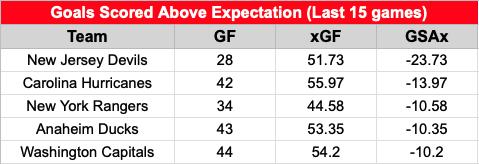 Goals Scored Above Expectation (Last 15 games)

| Team | GF | xGF | GSAx |
|---|---|---|---|
| New Jersey Devils | 28 | 51.73 | -23.73 |
| Carolina Hurricanes | 42 | 55.97 | -13.97 |
| New York Rangers | 34 | 44.58 | -10.58 |
| Anaheim Ducks | 43 | 53.35 | -10.35 |
| Washington Capitals | 44 | 54.2 | -10.2 |